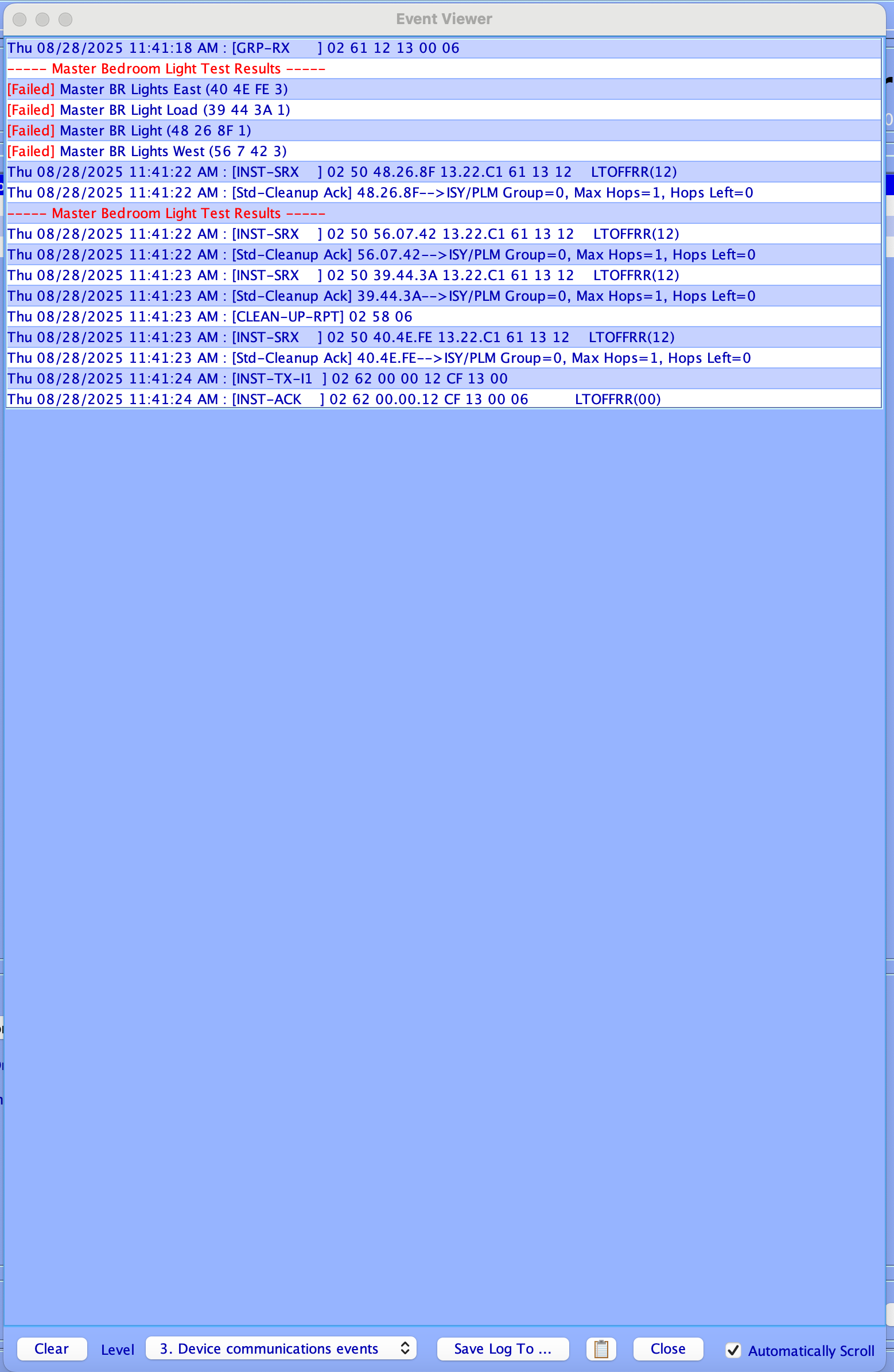 Event Viewer

Thu 08/28/2025 11:41:18 AM : [GRP-RX ] 02 61 12 13 00 06
----- Master Bedroom Light Test Results -----
[Failed] Master BR Lights East (40 4E FE 3)
[Failed] Master BR Light Load (39 44 3A 1)
[Failed] Master BR Light (48 26 8F 1)
[Failed] Master BR Lights West (56 7 42 3)
Thu 08/28/2025 11:41:22 AM : [INST-SRX ] 02 50 48.26.8F 13.22.C1 61 13 12 LTOFFRR(12)
Thu 08/28/2025 11:41:22 AM : [Std-Cleanup Ack] 48.26.8F-->ISY/PLM Group=0, Max Hops=1, Hops Left=0
----- Master Bedroom Light Test Results -----
Thu 08/28/2025 11:41:22 AM : [INST-SRX ] 02 50 56.07.42 13.22.C1 61 13 12 LTOFFRR(12)
Thu 08/28/2025 11:41:22 AM : [Std-Cleanup Ack] 56.07.42-->ISY/PLM Group=0, Max Hops=1, Hops Left=0
Thu 08/28/2025 11:41:23 AM : [INST-SRX ] 02 50 39.44.3A 13.22.C1 61 13 12 LTOFFRR(12)
Thu 08/28/2025 11:41:23 AM : [Std-Cleanup Ack] 39.44.3A-->ISY/PLM Group=0, Max Hops=1, Hops Left=0
Thu 08/28/2025 11:41:23 AM : [CLEAN-UP-RPT] 02 58 06
Thu 08/28/2025 11:41:23 AM : [INST-SRX ] 02 50 40.4E.FE 13.22.C1 61 13 12 LTOFFRR(12)
Thu 08/28/2025 11:41:23 AM : [Std-Cleanup Ack] 40.4E.FE-->ISY/PLM Group=0, Max Hops=1, Hops Left=0
Thu 08/28/2025 11:41:24 AM : [INST-TX-I1 ] 02 62 00 00 12 CF 13 00
Thu 08/28/2025 11:41:24 AM : [INST-ACK ] 02 62 00.00.12 CF 13 00 06 LTOFFRR(00)

Clear Level 3. Device communications events Save Log To ... Close Automatically Scroll